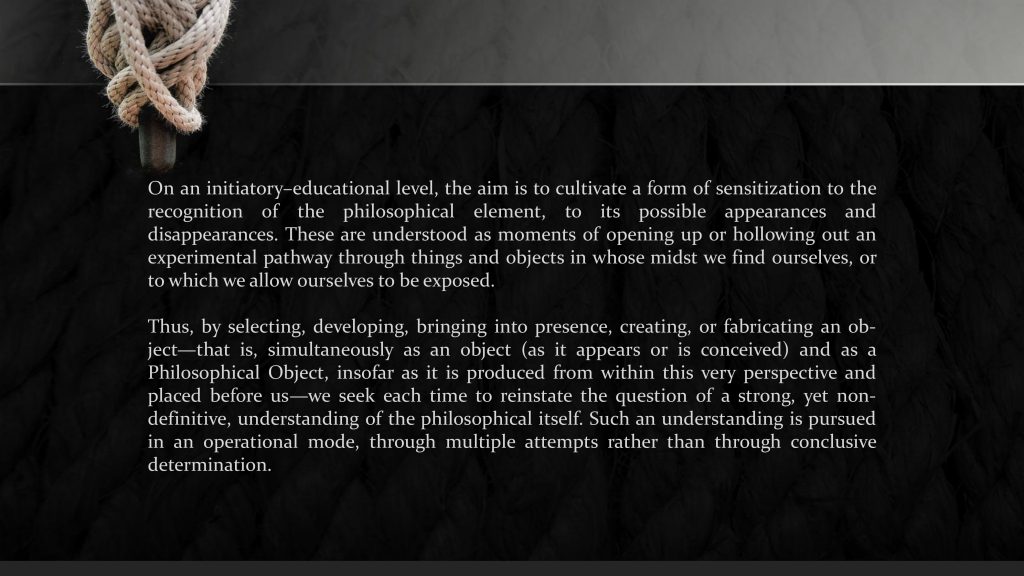 On an initiatory–educational level, the aim is to cultivate a form of sensitization to the recognition of the philosophical element, to its possible appearances and disappearances. These are understood as moments of opening up or hollowing out an experimental pathway through things and objects in whose midst we find ourselves, or to which we allow ourselves to be exposed.

Thus, by selecting, developing, bringing into presence, creating, or fabricating an object—that is, simultaneously as an object (as it appears or is conceived) and as a Philosophical Object, insofar as it is produced from within this very perspective and placed before us—we seek each time to reinstate the question of a strong, yet non-definitive, understanding of the philosophical itself. Such an understanding is pursued in an operational mode, through multiple attempts rather than through conclusive determination.